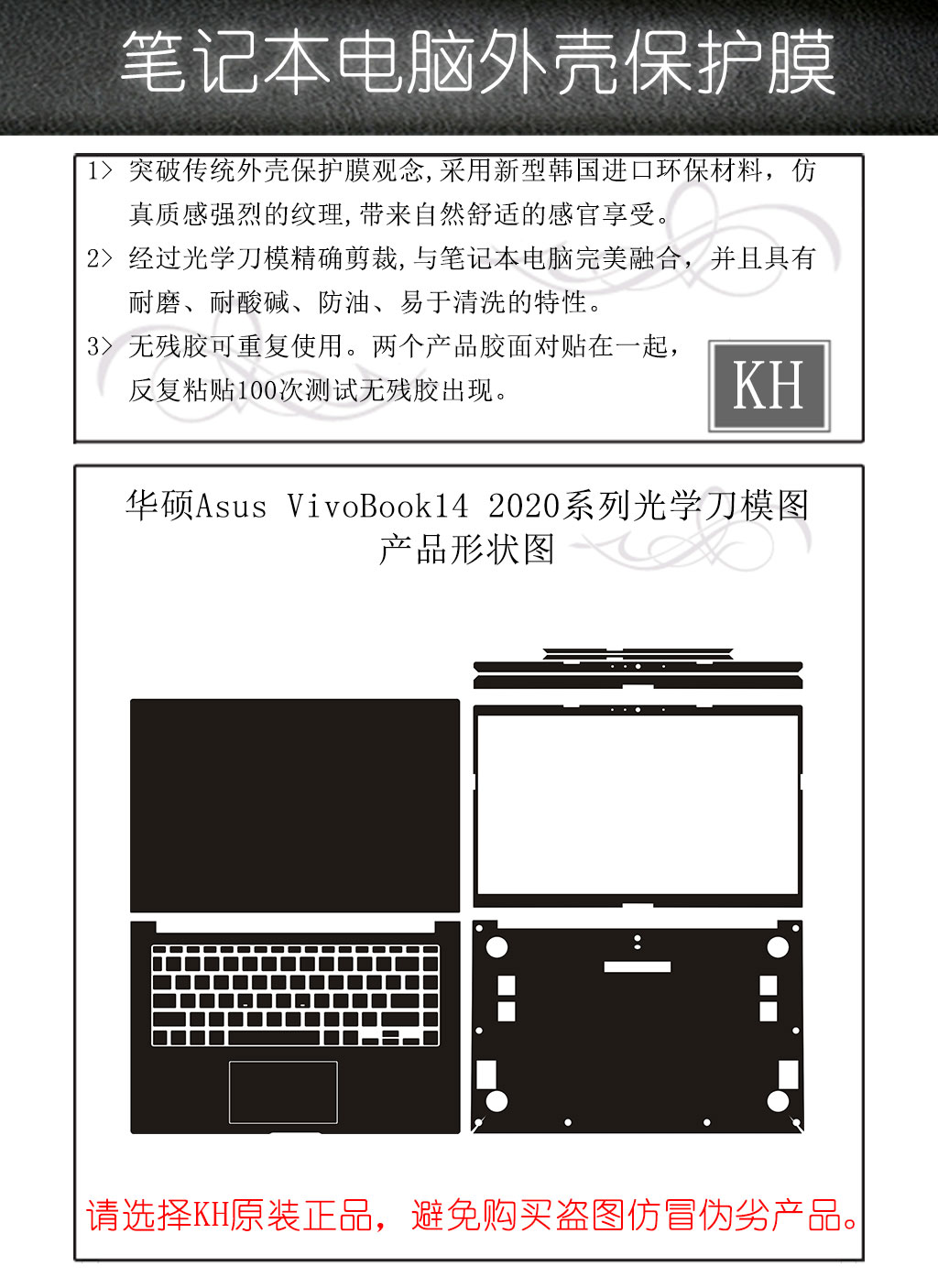 笔记本电脑外壳保护膜

1> 突破传统外壳保护膜观念,采用新型韩国进口环保材料，仿真质感强烈的纹理,带来自然舒适的感官享受。

2> 经过光学刀模精确剪裁,与笔记本电脑完美融合，并且具有耐磨、耐酸碱、防油、易于清洗的特性。

3> 无残胶可重复使用。两个产品胶面对贴在一起，反复粘贴100次测试无残胶出现。

KH

华硕Asus VivoBook14 2020系列光学刀模图
产品形状图

请选择KH原装正品，避免购买盗图仿冒伪劣产品。